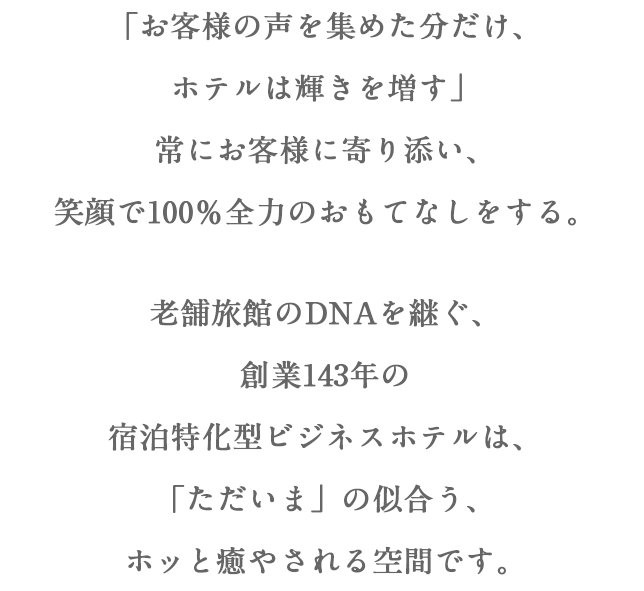 「お客様の声を集めた分だけ、
ホテルは輝きを増す」
常にお客様に寄り添い、
笑顔で100％全力のおもてなしをする。

老舗旅館のDNAを継ぐ、
創業143年の
宿泊特化型ビジネスホテルは、
「ただいま」の似合う、
ホッと癒やされる空間です。